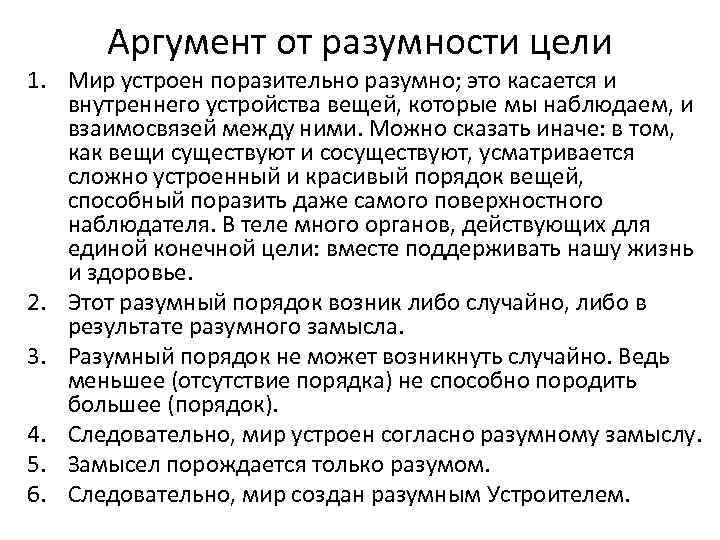 Аргумент от разумности цели

1. Мир устроен поразительно разумно; это касается и внутреннего устройства вещей, которые мы наблюдаем, и взаимосвязей между ними. Можно сказать иначе: в том, как вещи существуют и сосуществуют, усматривается сложно устроенный и красивый порядок вещей, способный поразить даже самого поверхностного наблюдателя. В теле много органов, действующих для единой конечной цели: вместе поддерживать нашу жизнь и здоровье.
2. Этот разумный порядок возник либо случайно, либо в результате разумного замысла.
3. Разумный порядок не может возникнуть случайно. Ведь меньшее (отсутствие порядка) не способно породить большее (порядок).
4. Следовательно, мир устроен согласно разумному замыслу.
5. Замысел порождается только разумом.
6. Следовательно, мир создан разумным Устроителем.